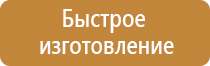 Быстрое изготовление